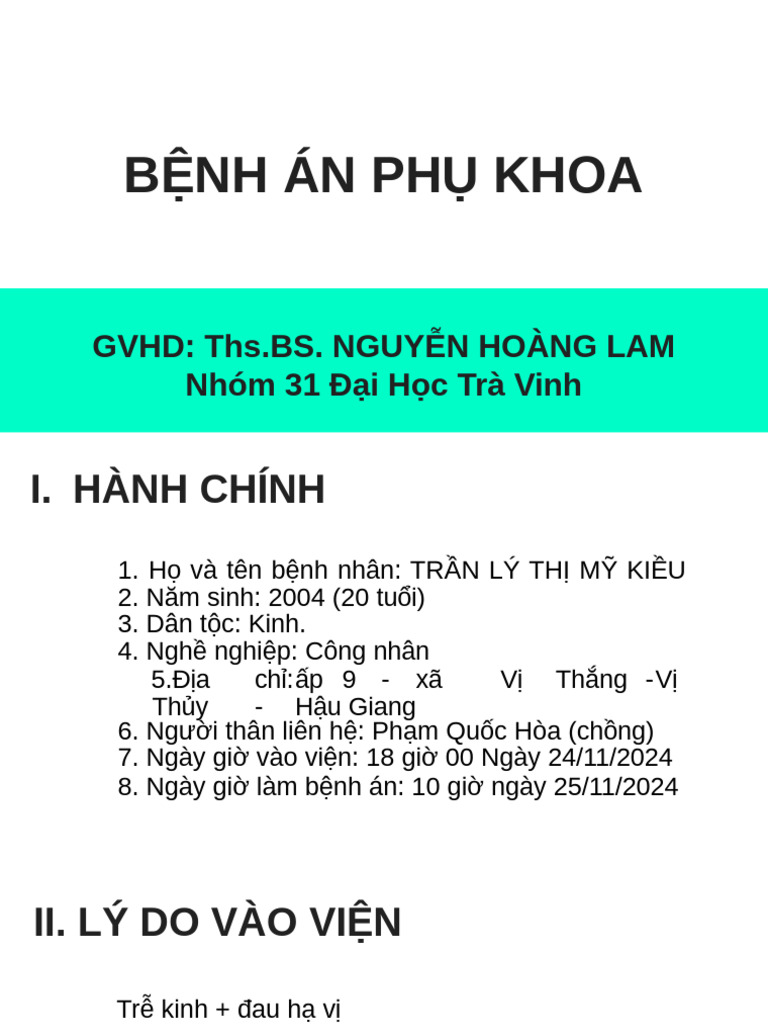 BỆNH ÁN PHỤ KHOA

GVHD: Ths.BS. NGUYỄN HOÀNG LAM
Nhóm 31 Đại Học Trà Vinh

I. HÀNH CHÍNH

1. Họ và tên bệnh nhân: TRẦN LÝ THỊ MỸ KIỀU
2. Năm sinh: 2004 (20 tuổi)
3. Dân tộc: Kinh.
4. Nghề nghiệp: Công nhân
5.Địa chỉ:ấp 9 - xã Vị Thắng -Vị Thủy - Hậu Giang
6. Người thân liên hệ: Phạm Quốc Hòa (chồng)
7. Ngày giờ vào viện: 18 giờ 00 Ngày 24/11/2024
8. Ngày giờ làm bệnh án: 10 giờ ngày 25/11/2024

II. LÝ DO VÀO VIỆN

Trễ kinh + đau hạ vị